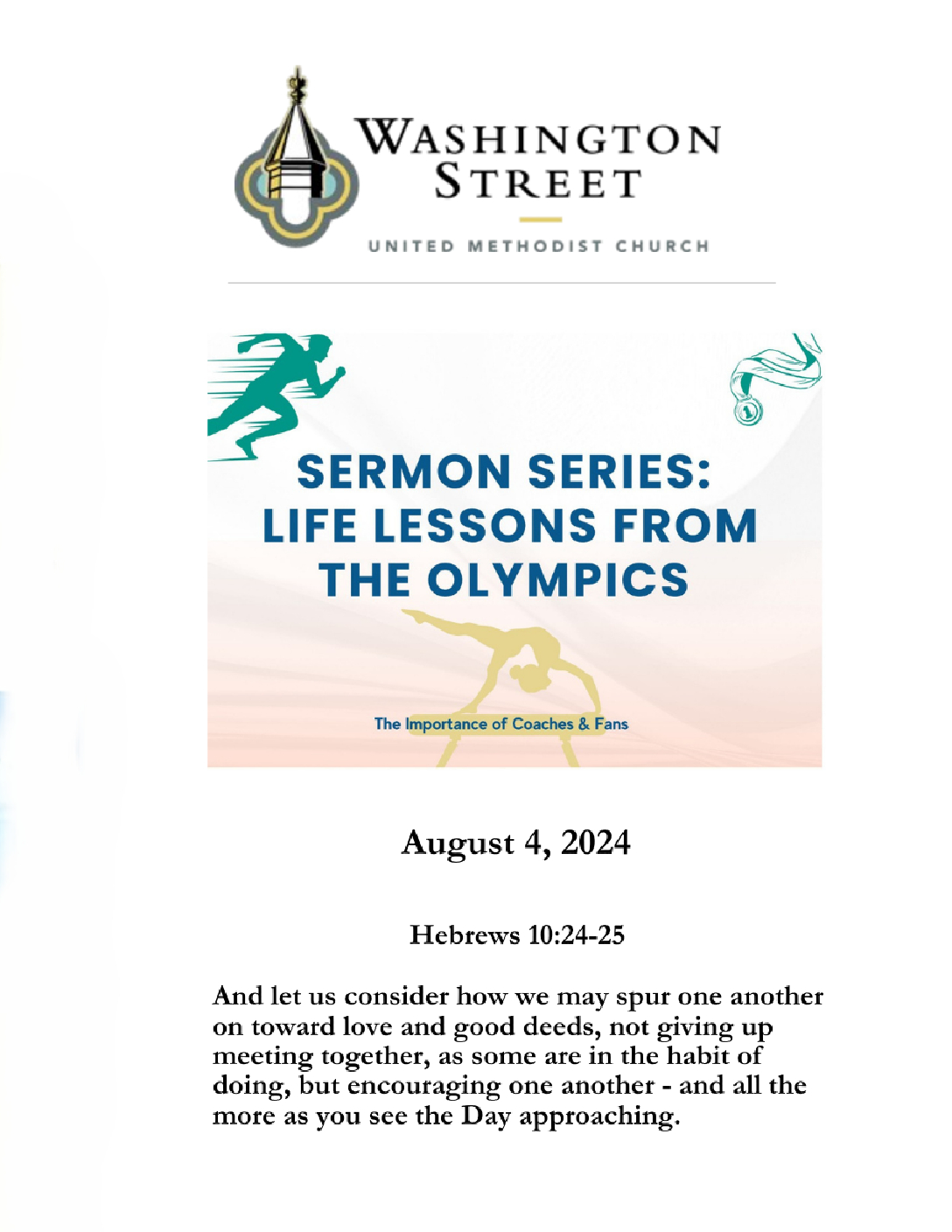 WASHINGTON STREET

UNITED METHODIST CHURCH

SERMON SERIES: LIFE LESSONS FROM THE OLYMPICS

The Importance of Coaches & Fans

August 4, 2024

Hebrews 10:24-25

And let us consider how we may spur one another on toward love and good deeds, not giving up meeting together, as some are in the habit of doing, but encouraging one another - and all the more as you see the Day approaching.